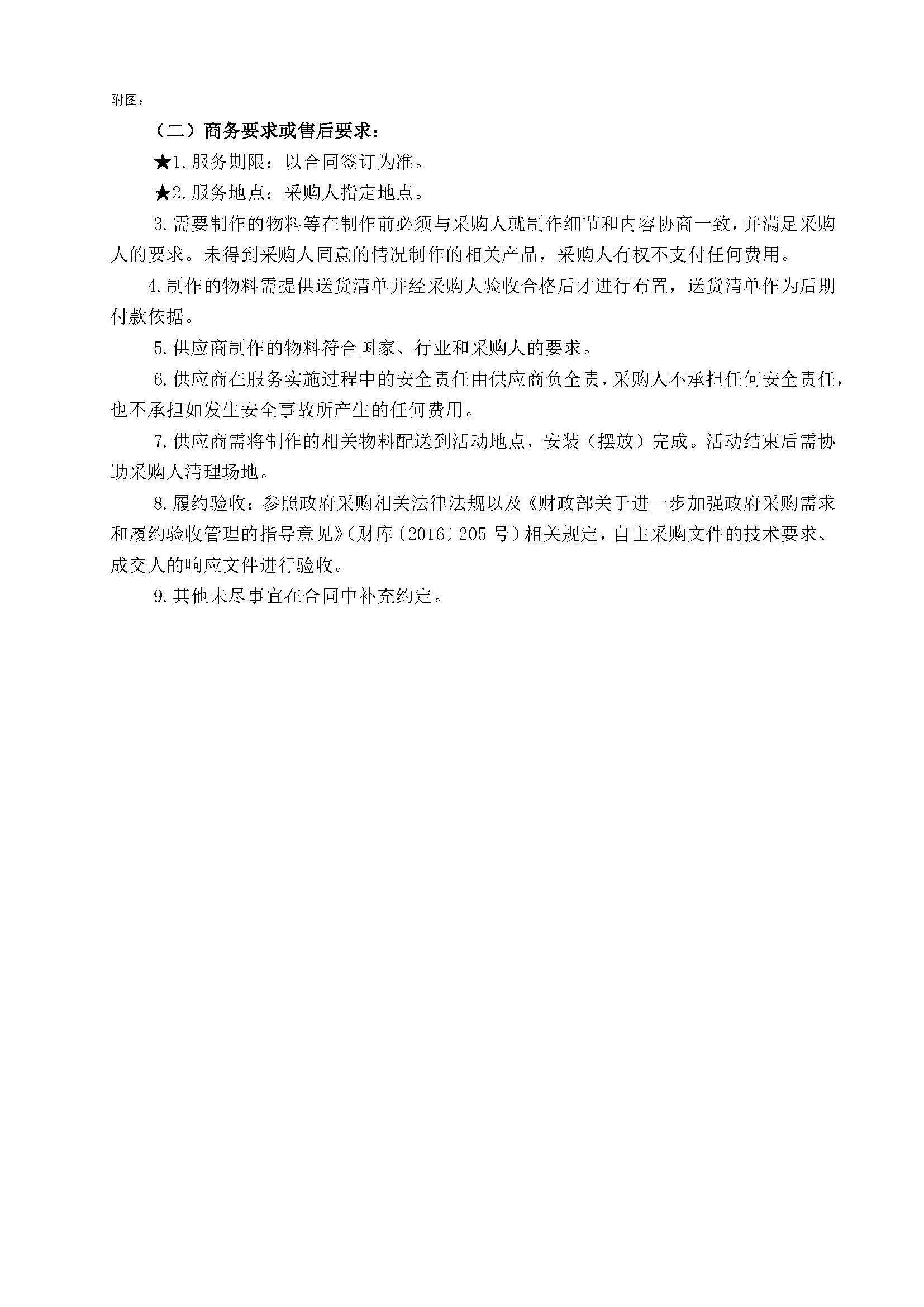 附图：

（二）商务要求或售后要求：

★1.服务期限：以合同签订为准。

★2.服务地点：采购人指定地点。

3.需要制作的物料等在制作前必须与采购人就制作细节和内容协商一致，并满足采购人的要求。未得到采购人同意的情况制作的相关产品，采购人有权不支付任何费用。

4.制作的物料需提供送货清单并经采购人验收合格后才进行布置，送货清单作为后期付款依据。

5.供应商制作的物料符合国家、行业和采购人的要求。

6.供应商在服务实施过程中的安全责任由供应商负全责，采购人不承担任何安全责任，也不承担如发生安全事故所产生的任何费用。

7.供应商需将制作的相关物料配送到活动地点，安装（摆放）完成。活动结束后需协助采购人清理场地。

8.履约验收：参照政府采购相关法律法规以及《财政部关于进一步加强政府采购需求和履约验收管理的指导意见》（财库〔2016〕205号）相关规定，自主采购文件的技术要求、成交人的响应文件进行验收。

9.其他未尽事宜在合同中补充约定。